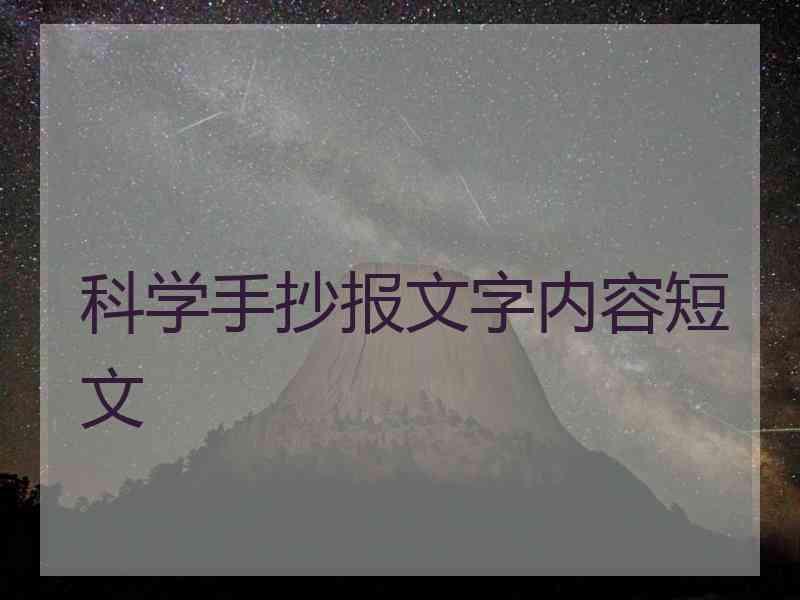 科学手抄报文字内容短文